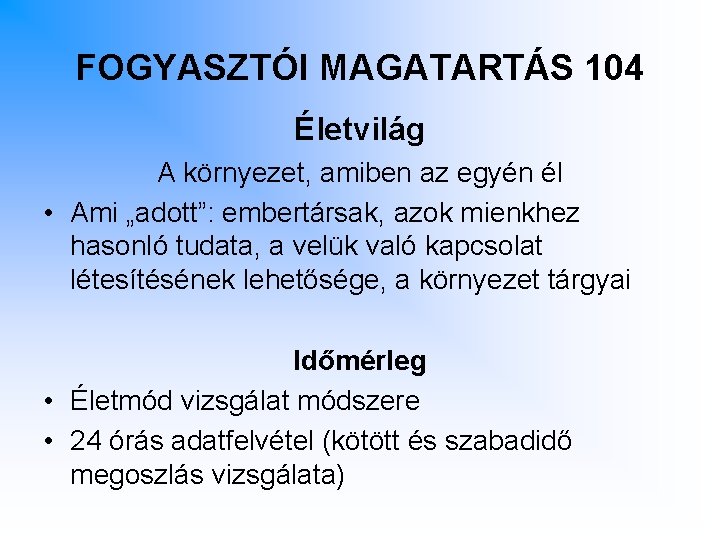 FOGYASZTÓI MAGATARTÁS 104

Életvilág

A környezet, amiben az egyén él

• Ami „adott”: embertársak, azok mienkhez hasonló tudata, a velük való kapcsolat létesítésének lehetősége, a környezet tárgyai

Időmérleg

• Életmód vizsgálat módszere
• 24 órás adatfelvétel (kötött és szabadidő megoszlás vizsgálata)